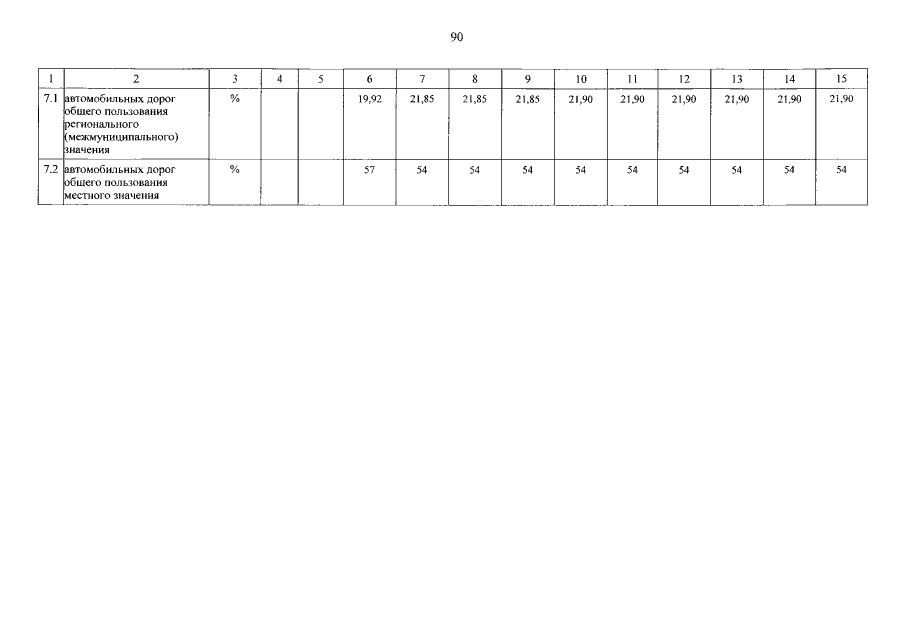 90

| 1 | 2 | 3 | 4 | 5 | 6 | 7 | 8 | 9 | 10 | 11 | 12 | 13 | 14 | 15 |
|---|---|---|---|---|---|---|---|---|---|---|---|---|---|---|
| 7.1 | автомобильных дорог общего пользования регионального (межмуниципального) значения | % | | | 19,92 | 21,85 | 21,85 | 21,85 | 21,90 | 21,90 | 21,90 | 21,90 | 21,90 | 21,90 |
| 7.2 | автомобильных дорог общего пользования местного значения | % | | | 57 | 54 | 54 | 54 | 54 | 54 | 54 | 54 | 54 | 54 |